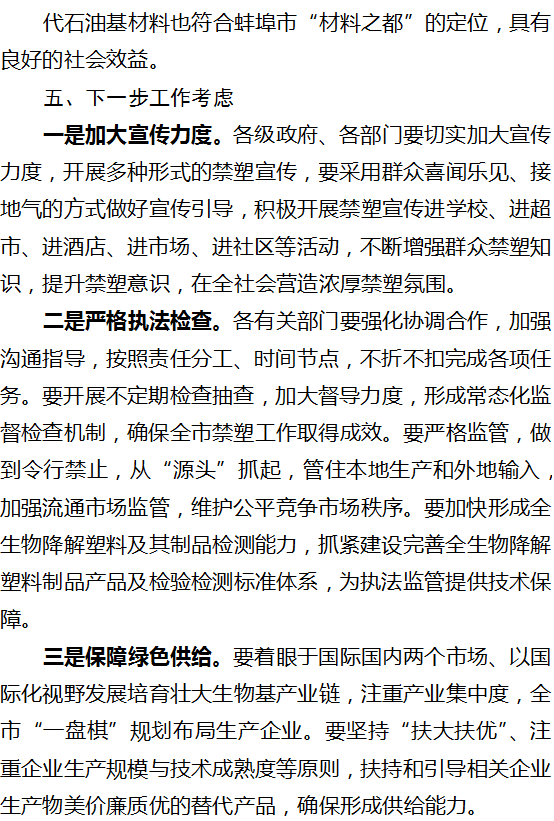 代石油基材料也符合蚌埠市“材料之都”的定位，具有良好的社会效益。

五、下一步工作考虑

一是加大宣传力度。各级政府、各部门要切实加大宣传力度，开展多种形式的禁塑宣传，要采用群众喜闻乐见、接地气的方式做好宣传引导，积极开展禁塑宣传进学校、进超市、进酒店、进市场、进社区等活动，不断增强群众禁塑知识，提升禁塑意识，在全社会营造浓厚禁塑氛围。

二是严格执法检查。各有关部门要强化协调合作，加强沟通指导，按照责任分工、时间节点，不折不扣完成各项任务。要开展不定期检查抽查，加大督导力度，形成常态化监督检查机制，确保全市禁塑工作取得成效。要严格监管，做到令行禁止，从“源头”抓起，管住本地生产和外地输入，加强流通市场监管，维护公平竞争市场秩序。要加快形成全生物降解塑料及其制品检测能力，抓紧建设完善全生物降解塑料制品产品及检验检测标准体系，为执法监管提供技术保障。

三是保障绿色供给。要着眼于国际国内两个市场、以国际化视野发展培育壮大生物基产业链，注重产业集中度，全市“一盘棋”规划布局生产企业。要坚持“扶大扶优”、注重企业生产规模与技术成熟度等原则，扶持和引导相关企业生产物美价廉质优的替代产品，确保形成供给能力。